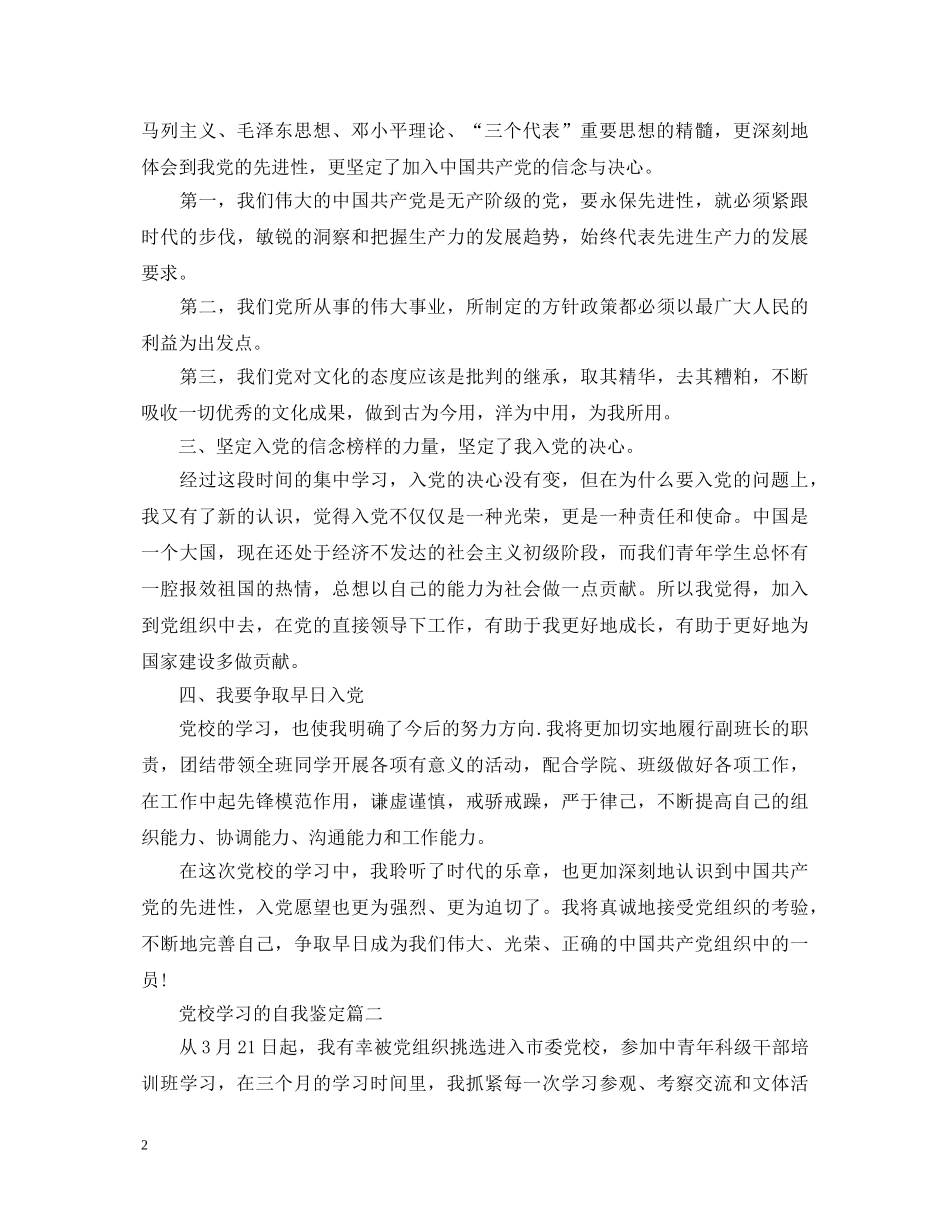 马列主义、毛泽东思想、邓小平理论、“三个代表”重要思想的精髓，更深刻地体会到我党的先进性，更坚定了加入中国共产党的信念与决心。

第一，我们伟大的中国共产党是无产阶级的党，要永保先进性，就必须紧跟时代的步伐，敏锐的洞察和把握生产力的发展趋势，始终代表先进生产力的发展要求。

第二，我们党所从事的伟大事业，所制定的方针政策都必须以最广大人民的利益为出发点。

第三，我们党对文化的态度应该是批判的继承，取其精华，去其糟粕，不断吸收一切优秀的文化成果，做到古为今用，洋为中用，为我所用。

三、坚定入党的信念榜样的力量，坚定了我入党的决心。

经过这段时间的集中学习，入党的决心没有变，但在为什么要入党的问题上，我又有了新的认识，觉得入党不仅仅是一种光荣，更是一种责任和使命。中国是一个大国，现在还处于经济不发达的社会主义初级阶段，而我们青年学生总怀有一腔报效祖国的热情，总想以自己的能力为社会做一点贡献。所以我觉得，加入到党组织中去，在党的直接领导下工作，有助于我更好地成长，有助于更好地为国家建设多做贡献。

四、我要争取早日入党

党校的学习，也使我明确了今后的努力方向.我将更加切实地履行副班长的职责，团结带领全班同学开展各项有意义的活动，配合学院、班级做好各项工作，在工作中起先锋模范作用，谦虚谨慎，戒骄戒躁，严于律己，不断提高自己的组织能力、协调能力、沟通能力和工作能力。

在这次党校的学习中，我聆听了时代的乐章，也更加深刻地认识到中国共产党的先进性，入党愿望也更为强烈、更为迫切了。我将真诚地接受党组织的考验，不断地完善自己，争取早日成为我们伟大、光荣、正确的中国共产党组织中的一员！

党校学习的自我鉴定篇二

从 3 月 21 日起，我有幸被党组织挑选进入市委党校，参加中青年科级干部培训班学习，在三个月的学习时间里，我抓紧每一次学习参观、考察交流和文体活

2